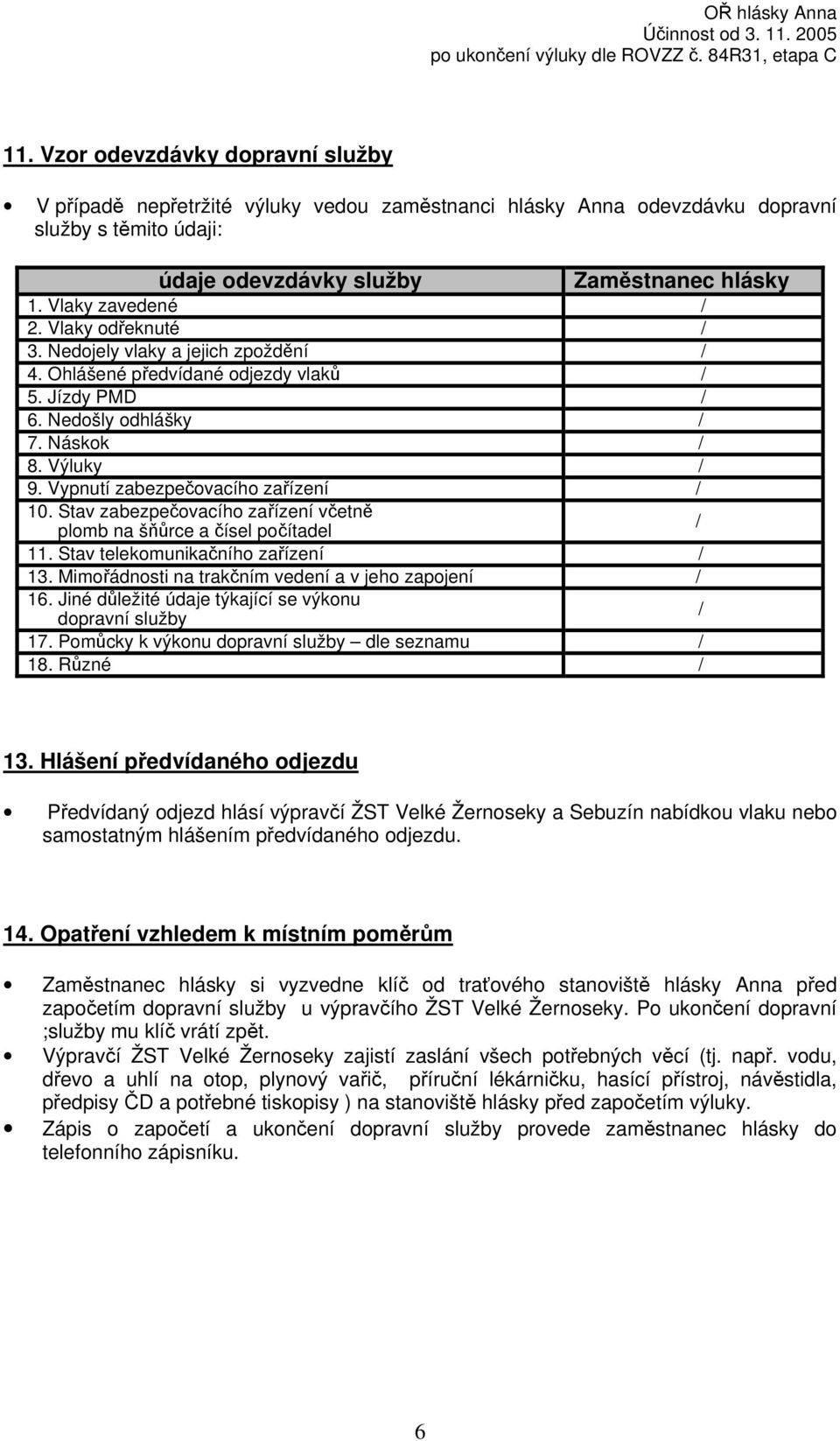 OŘ hlásky Anna
Účinnost od 3. 11. 2005
po ukončení výluky dle ROVZZ č. 84R31, etapa C

11. Vzor odevzdávky dopravní služby

• V případě nepřetržité výluky vedou zaměstnanci hlásky Anna odevzdávku dopravní služby s těmito údaji:

| údaje odevzdávky služby | Zaměstnanec hlásky |
|---|---|
| 1. Vlaky zavedené | / |
| 2. Vlaky odřeknuté | / |
| 3. Nedojely vlaky a jejich zpoždění | / |
| 4. Ohlášené předvídané odjezdy vlaků | / |
| 5. Jízdy PMD | / |
| 6. Nedošly odhlášky | / |
| 7. Náskok | / |
| 8. Výluky | / |
| 9. Vypnutí zabezpečovacího zařízení | / |
| 10. Stav zabezpečovacího zařízení včetně plomb na šňůrce a čísel počítadel | / |
| 11. Stav telekomunikačního zařízení | / |
| 13. Mimořádnosti na trakčním vedení a v jeho zapojení | / |
| 16. Jiné důležité údaje týkající se výkonu dopravní služby | / |
| 17. Pomůcky k výkonu dopravní služby – dle seznamu | / |
| 18. Různé | / |

13. Hlášení předvídaného odjezdu

• Předvídaný odjezd hlásí výpravčí ŽST Velké Žernoseky a Sebuzín nabídkou vlaku nebo samostatným hlášením předvídaného odjezdu.

14. Opatření vzhledem k místním poměrům

• Zaměstnanec hlásky si vyzvedne klíč od traťového stanoviště hlásky Anna před započetím dopravní služby u výpravčího ŽST Velké Žernoseky. Po ukončení dopravní ;služby mu klíč vrátí zpět.
• Výpravčí ŽST Velké Žernoseky zajistí zaslání všech potřebných věcí (tj. např. vodu, dřevo a uhlí na otop, plynový vařič, příruční lékárničku, hasící přístroj, návěstidla, předpisy ČD a potřebné tiskopisy ) na stanoviště hlásky před započetím výluky.
• Zápis o započetí a ukončení dopravní služby provede zaměstnanec hlásky do telefonního zápisníku.

6